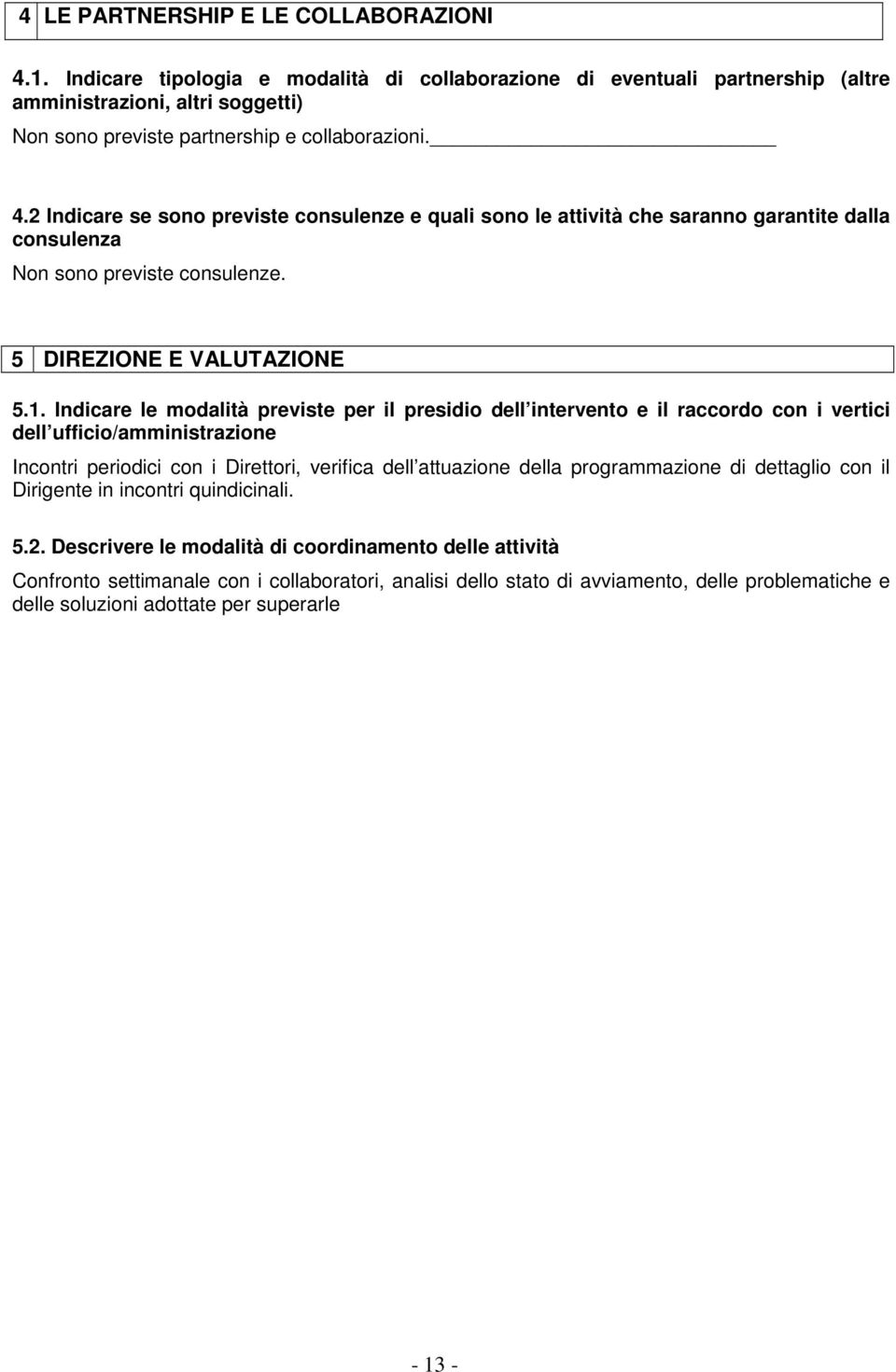 4 LE PARTNERSHIP E LE COLLABORAZIONI

4.1. Indicare tipologia e modalità di collaborazione di eventuali partnership (altre amministrazioni, altri soggetti)

Non sono previste partnership e collaborazioni.

4.2 Indicare se sono previste consulenze e quali sono le attività che saranno garantite dalla consulenza

Non sono previste consulenze.

5 DIREZIONE E VALUTAZIONE

5.1. Indicare le modalità previste per il presidio dell intervento e il raccordo con i vertici dell ufficio/amministrazione

Incontri periodici con i Direttori, verifica dell attuazione della programmazione di dettaglio con il Dirigente in incontri quindicinali.

5.2. Descrivere le modalità di coordinamento delle attività

Confronto settimanale con i collaboratori, analisi dello stato di avviamento, delle problematiche e delle soluzioni adottate per superarle

- 13 -